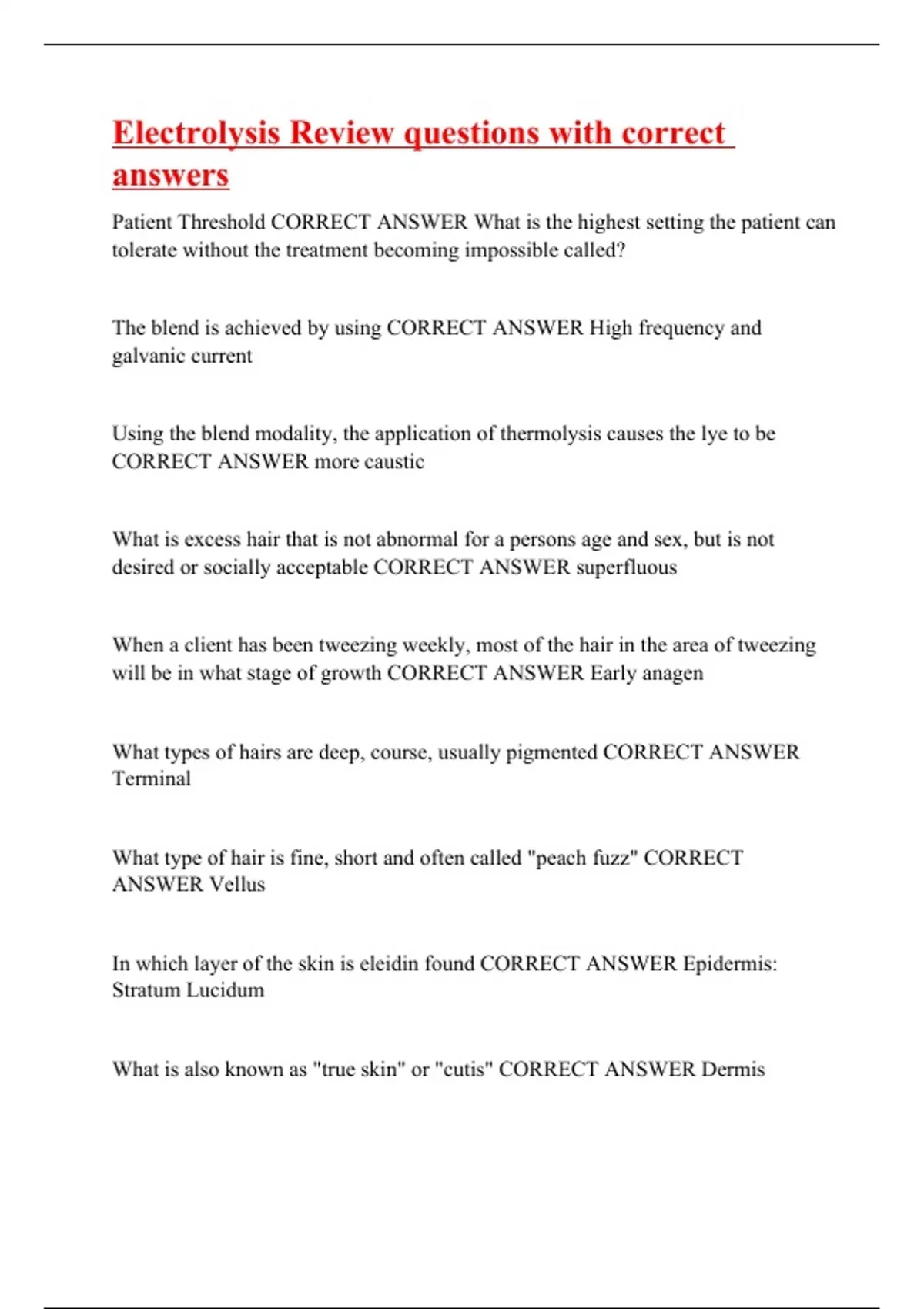 Electrolysis Review questions with correct answers

Patient Threshold CORRECT ANSWER What is the highest setting the patient can tolerate without the treatment becoming impossible called?

The blend is achieved by using CORRECT ANSWER High frequency and galvanic current

Using the blend modality, the application of thermolysis causes the lye to be CORRECT ANSWER more caustic

What is excess hair that is not abnormal for a persons age and sex, but is not desired or socially acceptable CORRECT ANSWER superfluous

When a client has been tweezing weekly, most of the hair in the area of tweezing will be in what stage of growth CORRECT ANSWER Early anagen

What types of hairs are deep, course, usually pigmented CORRECT ANSWER Terminal

What type of hair is fine, short and often called "peach fuzz" CORRECT ANSWER Vellus

In which layer of the skin is eleidin found CORRECT ANSWER Epidermis: Stratum Lucidum

What is also known as "true skin" or "cutis" CORRECT ANSWER Dermis